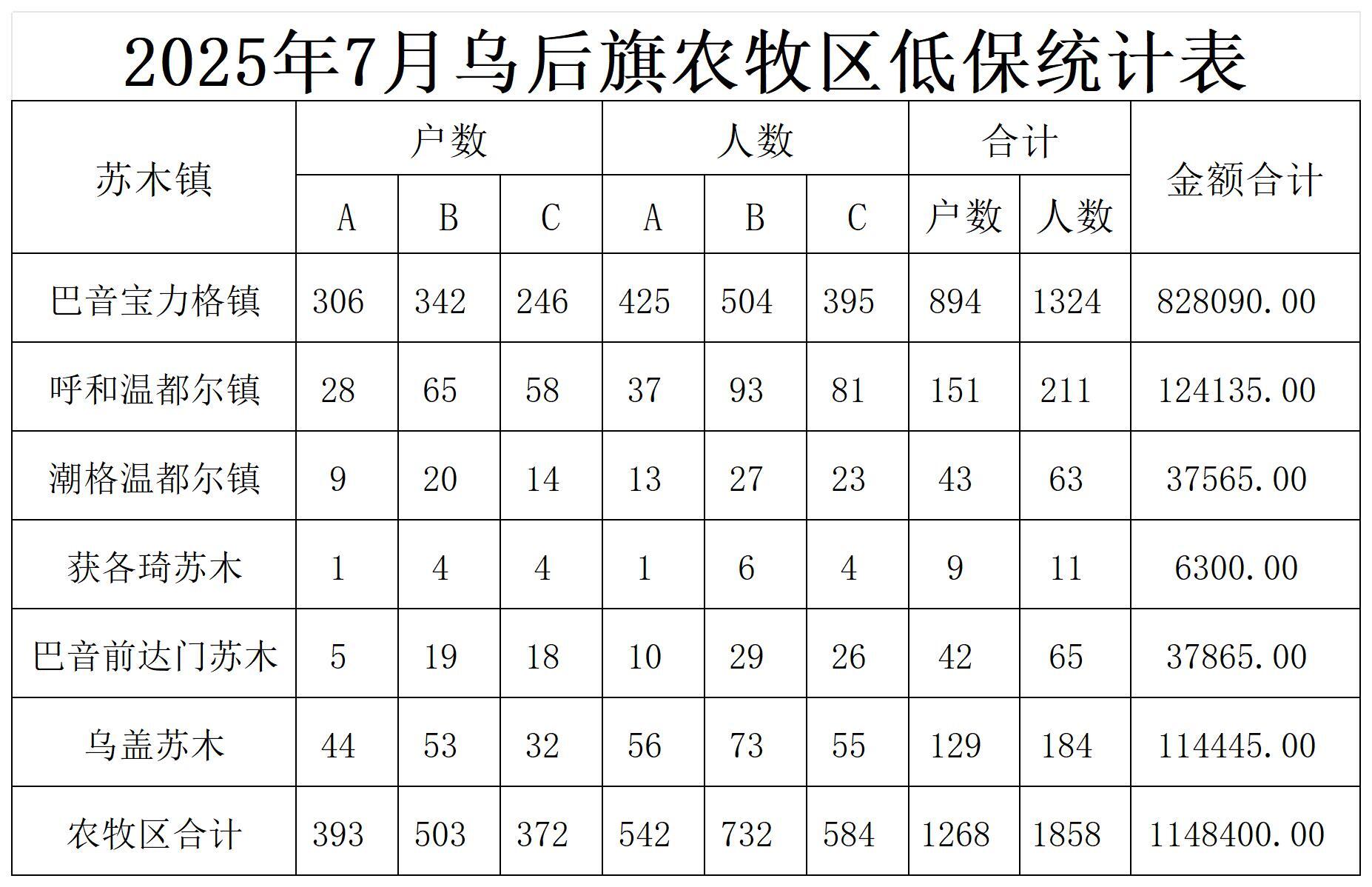 2025年7月乌后旗农牧区低保统计表

| 苏木镇 | 户数 |  |  | 人数 |  |  | 合计 |  | 金额合计 |
|---|---|---|---|---|---|---|---|---|---|
|  | A | B | C | A | B | C | 户数 | 人数 |  |
| 巴音宝力格镇 | 306 | 342 | 246 | 425 | 504 | 395 | 894 | 1324 | 828090.00 |
| 呼和温都尔镇 | 28 | 65 | 58 | 37 | 93 | 81 | 151 | 211 | 124135.00 |
| 潮格温都尔镇 | 9 | 20 | 14 | 13 | 27 | 23 | 43 | 63 | 37565.00 |
| 获各琦苏木 | 1 | 4 | 4 | 1 | 6 | 4 | 9 | 11 | 6300.00 |
| 巴音前达门苏木 | 5 | 19 | 18 | 10 | 29 | 26 | 42 | 65 | 37865.00 |
| 乌盖苏木 | 44 | 53 | 32 | 56 | 73 | 55 | 129 | 184 | 114445.00 |
| 农牧区合计 | 393 | 503 | 372 | 542 | 732 | 584 | 1268 | 1858 | 1148400.00 |